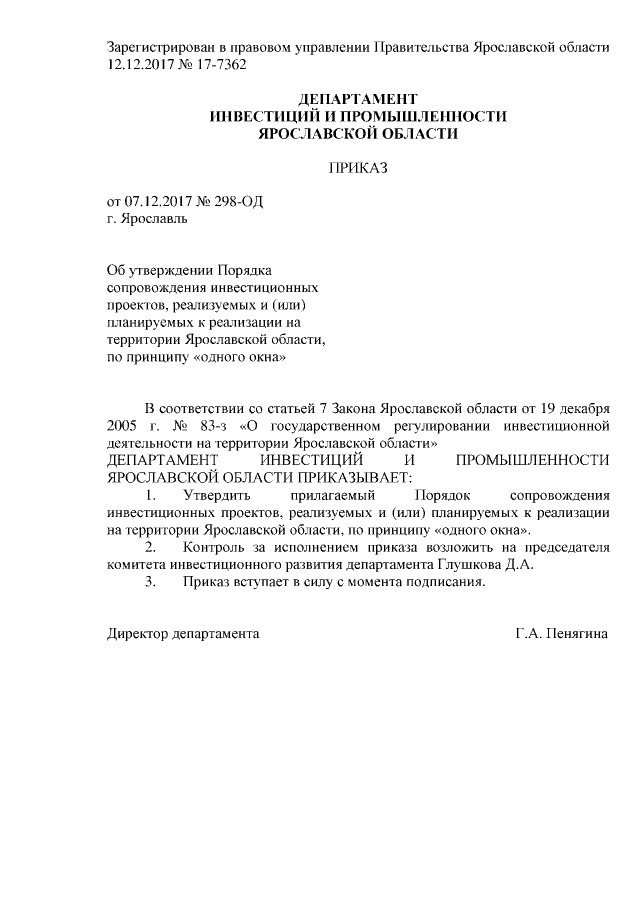 Зарегистрирован в правовом управлении Правительства Ярославской области 12.12.2017 № 17-7362

ДЕПАРТАМЕНТ
ИНВЕСТИЦИЙ И ПРОМЫШЛЕННОСТИ
ЯРОСЛАВСКОЙ ОБЛАСТИ

ПРИКАЗ

от 07.12.2017 № 298-ОД
г. Ярославль

Об утверждении Порядка сопровождения инвестиционных проектов, реализуемых и (или) планируемых к реализации на территории Ярославской области, по принципу «одного окна»

В соответствии со статьей 7 Закона Ярославской области от 19 декабря 2005 г. № 83-з «О государственном регулировании инвестиционной деятельности на территории Ярославской области»
ДЕПАРТАМЕНТ ИНВЕСТИЦИЙ И ПРОМЫШЛЕННОСТИ ЯРОСЛАВСКОЙ ОБЛАСТИ ПРИКАЗЫВАЕТ:

1. Утвердить прилагаемый Порядок сопровождения инвестиционных проектов, реализуемых и (или) планируемых к реализации на территории Ярославской области, по принципу «одного окна».

2. Контроль за исполнением приказа возложить на председателя комитета инвестиционного развития департамента Глушкова Д.А.

3. Приказ вступает в силу с момента подписания.

Директор департамента Г.А. Пенягина